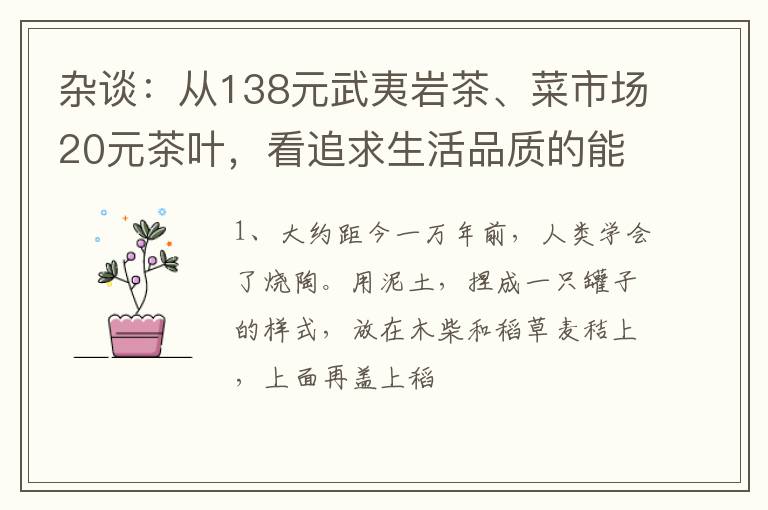 杂谈：从138元武夷岩茶、菜市场20元茶叶，看追求生活品质的能

1、大约距今一万年前，人类学会了烧陶。用泥土，捏成一只罐子的样式，放在木柴和稻草麦秸上，上面再盖上稻